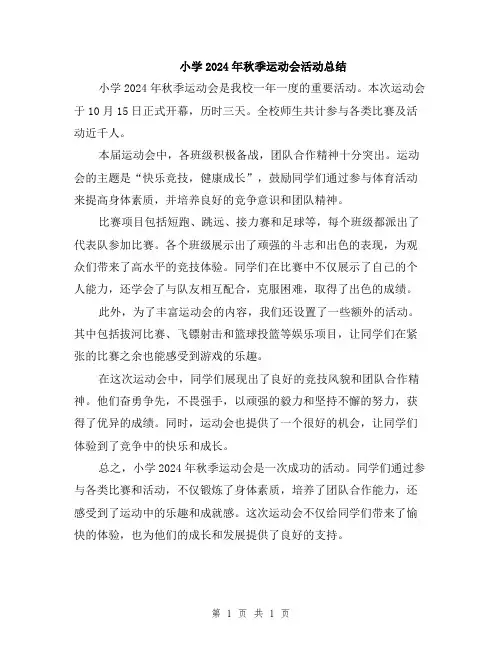 小学 2024 年秋季运动会活动总结

小学 2024 年秋季运动会是我校一年一度的重要活动。本次运动会于 10 月 15 日正式开幕，历时三天。全校师生共计参与各类比赛及活动近千人。

本届运动会中，各班级积极备战，团队合作精神十分突出。运动会的主题是“快乐竞技，健康成长”，鼓励同学们通过参与体育活动来提高身体素质，并培养良好的竞争意识和团队精神。

比赛项目包括短跑、跳远、接力赛和足球等，每个班级都派出了代表队参加比赛。各个班级展示出了顽强的斗志和出色的表现，为观众们带来了高水平的竞技体验。同学们在比赛中不仅展示了自己的个人能力，还学会了与队友相互配合，克服困难，取得了出色的成绩。

此外，为了丰富运动会的内容，我们还设置了一些额外的活动。其中包括拔河比赛、飞镖射击和篮球投篮等娱乐项目，让同学们在紧张的比赛之余也能感受到游戏的乐趣。

在这次运动会中，同学们展现出了良好的竞技风貌和团队合作精神。他们奋勇争先，不畏强手，以顽强的毅力和坚持不懈的努力，获得了优异的成绩。同时，运动会也提供了一个很好的机会，让同学们体验到了竞争中的快乐和成长。

总之，小学 2024 年秋季运动会是一次成功的活动。同学们通过参与各类比赛和活动，不仅锻炼了身体素质，培养了团队合作能力，还感受到了运动中的乐趣和成就感。这次运动会不仅给同学们带来了愉快的体验，也为他们的成长和发展提供了良好的支持。

第 1 页 共 1 页